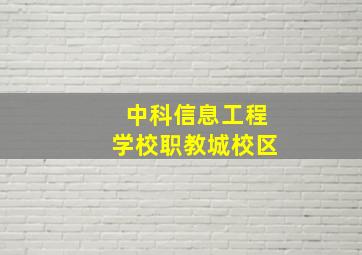 中科信息工程
学校职教城校区